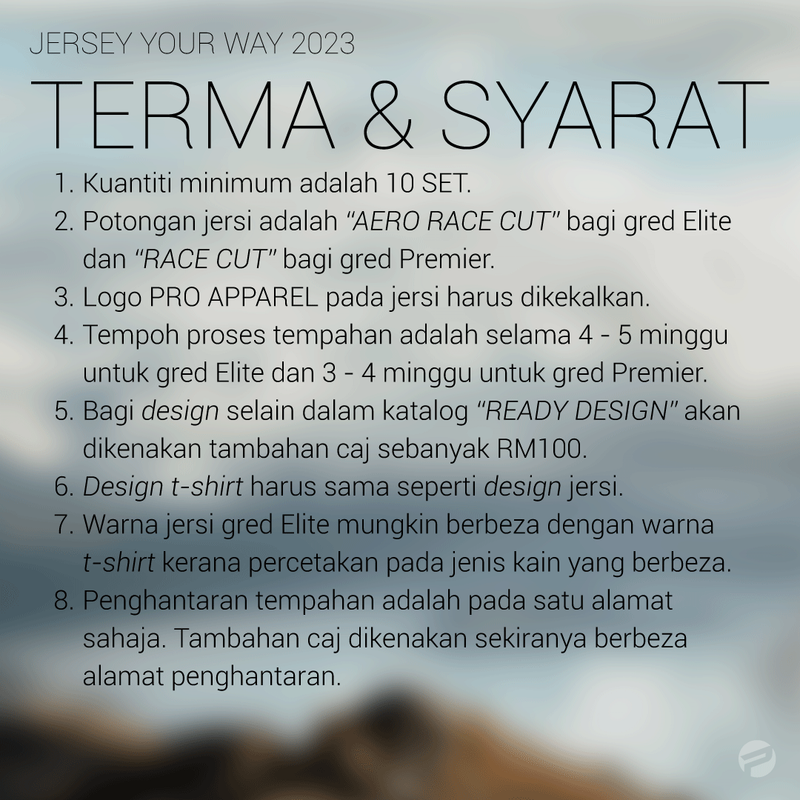 JERSEY YOUR WAY 2023

TERMA & SYARAT

1. Kuantiti minimum adalah 10 SET.
2. Potongan jersi adalah "AERO RACE CUT" bagi gred Elite dan "RACE CUT" bagi gred Premier.
3. Logo PRO APPAREL pada jersi harus dikekalkan.
4. Tempoh proses tempahan adalah selama 4 - 5 minggu untuk gred Elite dan 3 - 4 minggu untuk gred Premier.
5. Bagi design selain dalam katalog "READY DESIGN" akan dikenakan tambahan caj sebanyak RM100.
6. Design t-shirt harus sama seperti design jersi.
7. Warna jersi gred Elite mungkin berbeza dengan warna t-shirt kerana percetakan pada jenis kain yang berbeza.
8. Penghantaran tempahan adalah pada satu alamat sahaja. Tambahan caj dikenakan sekiranya berbeza alamat penghantaran.